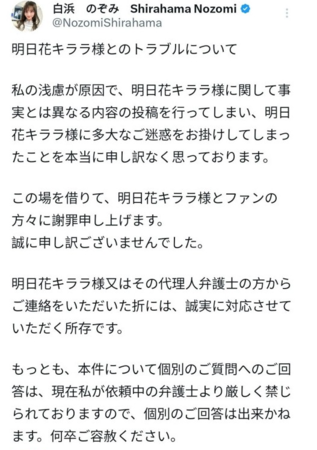 白浜　のぞみ　Shirahama Nozomi
@NozomiShirahama

明日花キララ様とのトラブルについて

私の浅慮が原因で、明日花キララ様に関して事実とは異なる内容の投稿を行ってしまい、明日花キララ様に多大なご迷惑をお掛けしてしまったことを本当に申し訳なく思っております。

この場を借りて、明日花キララ様とファンの方々に謝罪申し上げます。
誠に申し訳ございませんでした。

明日花キララ様又はその代理人弁護士の方からご連絡をいただいた折には、誠実に対応させていただく所存です。

もっとも、本件について個別のご質問へのご回答は、現在私が依頼中の弁護士より厳しく禁じられておりますので、個別のご回答は出来かねます。何卒ご容赦ください。